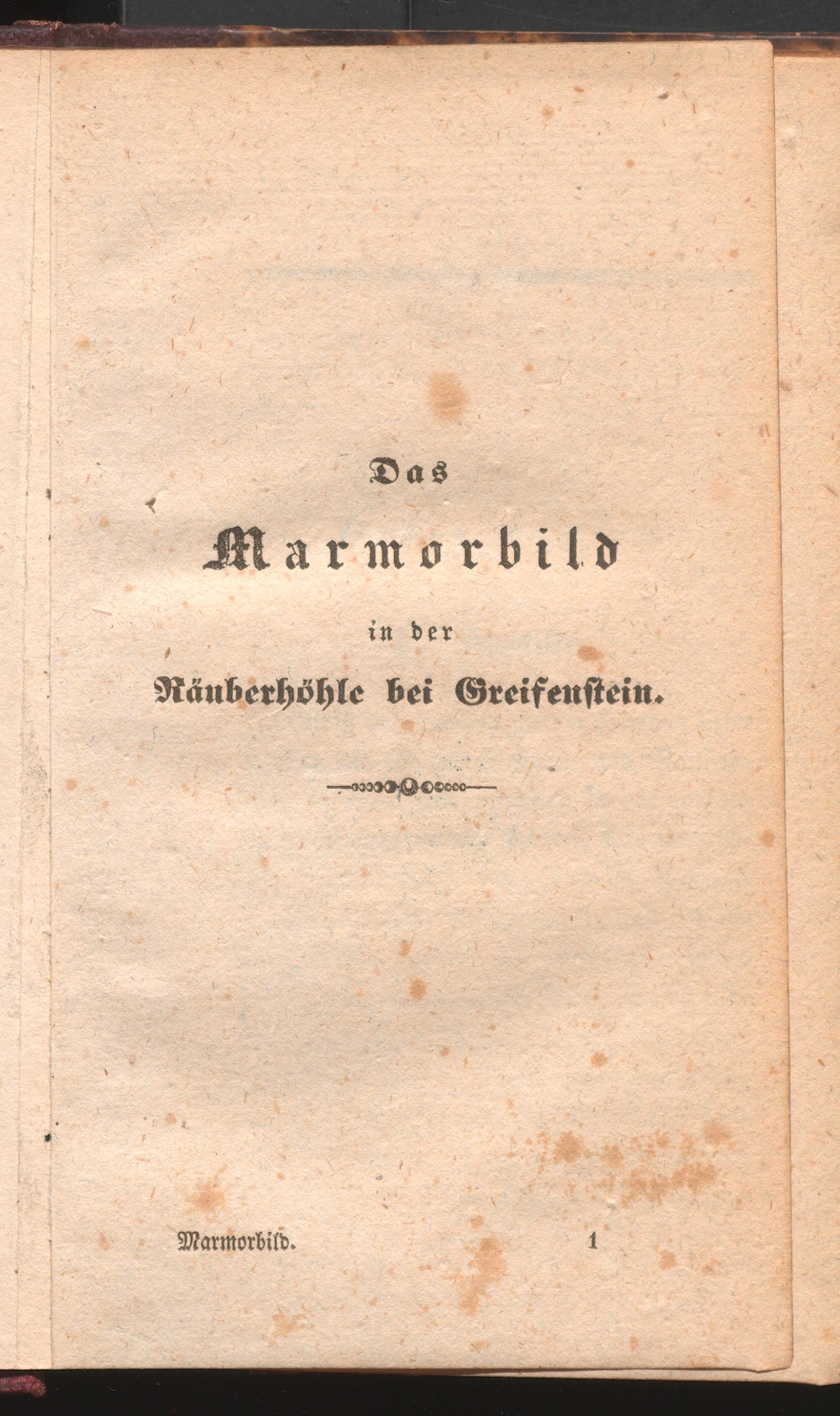 Das

Marmorbild

in der

Räuberhöhle bei Greifenstein.

Marmorbild. 1